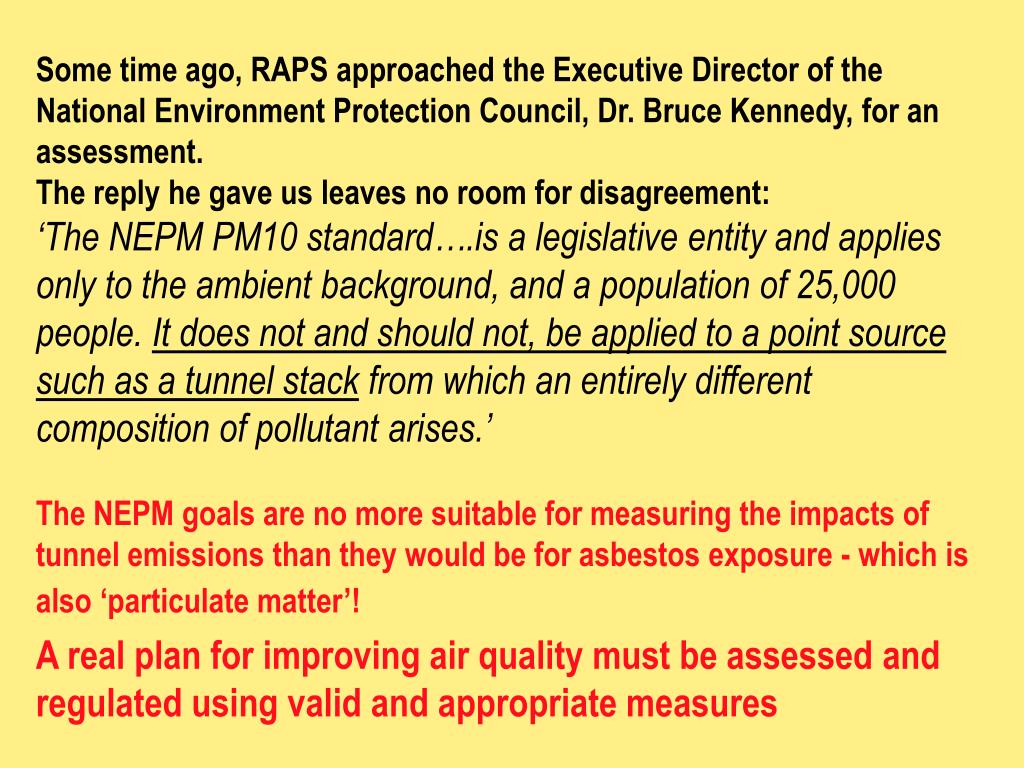 Some time ago, RAPS approached the Executive Director of the National Environment Protection Council, Dr. Bruce Kennedy, for an assessment.
The reply he gave us leaves no room for disagreement:
‘The NEPM PM10 standard….is a legislative entity and applies only to the ambient background, and a population of 25,000 people. It does not and should not, be applied to a point source such as a tunnel stack from which an entirely different composition of pollutant arises.’

The NEPM goals are no more suitable for measuring the impacts of tunnel emissions than they would be for asbestos exposure - which is also ‘particulate matter’!

A real plan for improving air quality must be assessed and regulated using valid and appropriate measures